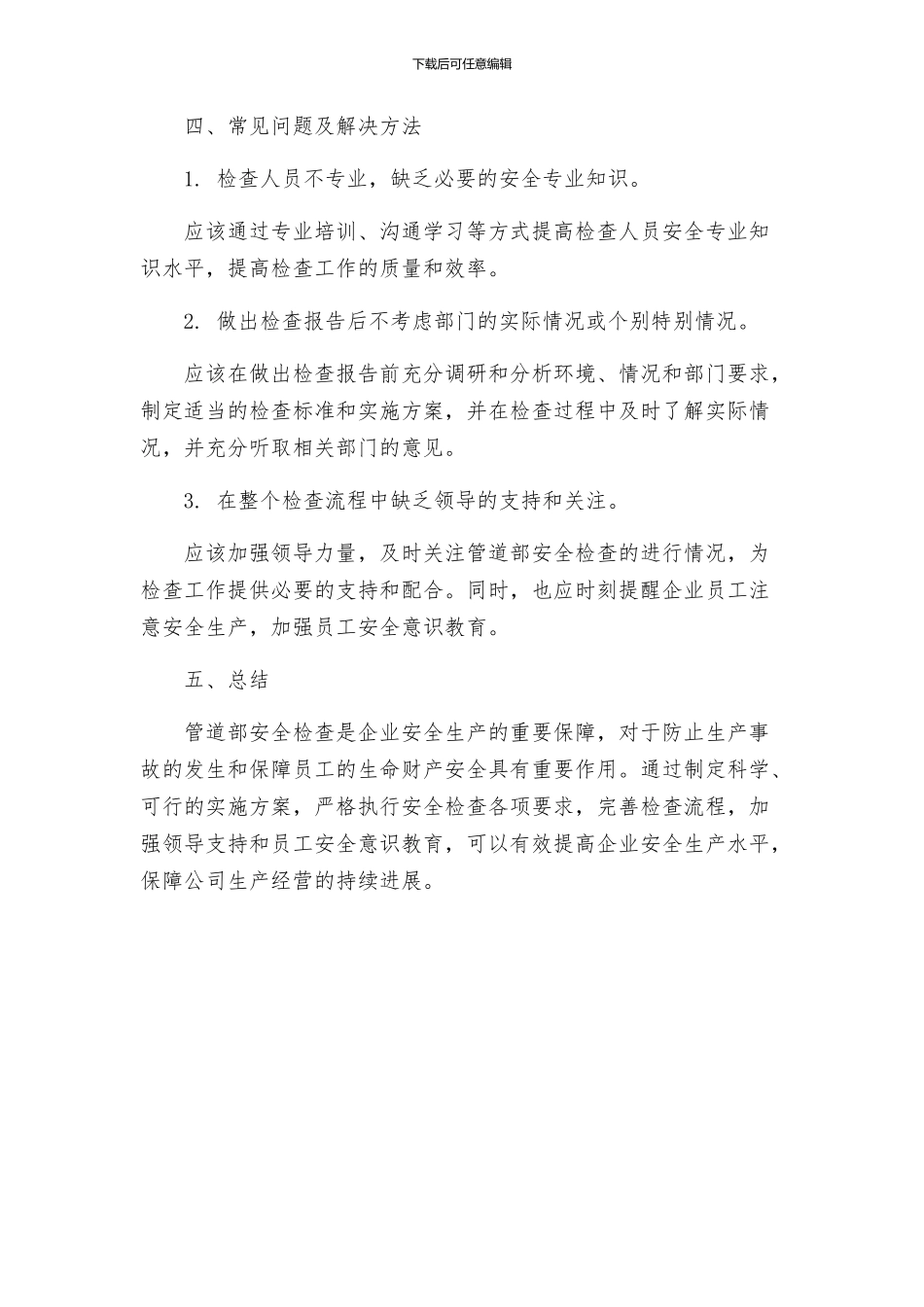 下载后可任意编辑

四、常见问题及解决方法

1. 检查人员不专业，缺乏必要的安全专业知识。

应该通过专业培训、沟通学习等方式提高检查人员安全专业知识水平，提高检查工作的质量和效率。

2. 做出检查报告后不考虑部门的实际情况或个别特别情况。

应该在做出检查报告前充分调研和分析环境、情况和部门要求，制定适当的检查标准和实施方案，并在检查过程中及时了解实际情况，并充分听取相关部门的意见。

3. 在整个检查流程中缺乏领导的支持和关注。

应该加强领导力量，及时关注管道部安全检查的进行情况，为检查工作提供必要的支持和配合。同时，也应时刻提醒企业员工注意安全生产，加强员工安全意识教育。

五、总结

管道部安全检查是企业安全生产的重要保障，对于防止生产事故的发生和保障员工的生命财产安全具有重要作用。通过制定科学、可行的实施方案，严格执行安全检查各项要求，完善检查流程，加强领导支持和员工安全意识教育，可以有效提高企业安全生产水平，保障公司生产经营的持续进展。